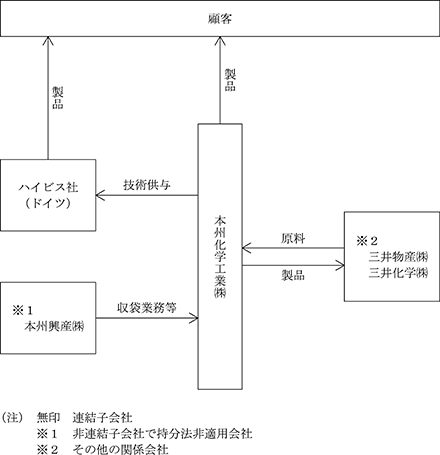 顧客

製品

製品

ハイビス社
（ドイツ）

技術供与

本州化学工業㈱

原料

製品

※２
三井物産㈱
三井化学㈱

※１
本州興産㈱

収袋業務等

（注）　無印　連結子会社
※１　非連結子会社で持分法非適用会社
※２　その他の関係会社